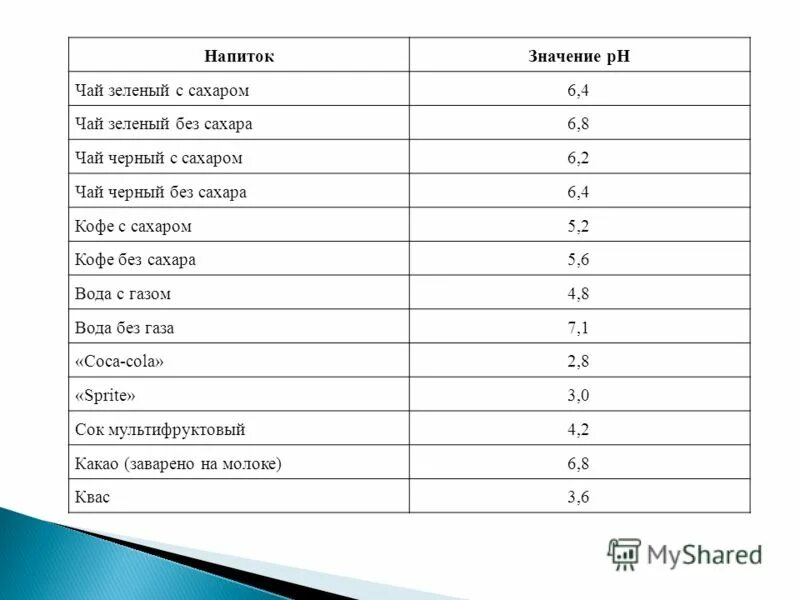 | Напиток | Значение pH |
|---|---|
| Чай зеленый с сахаром | 6,4 |
| Чай зеленый без сахара | 6,8 |
| Чай черный с сахаром | 6,2 |
| Чай черный без сахара | 6,4 |
| Кофе с сахаром | 5,2 |
| Кофе без сахара | 5,6 |
| Вода с газом | 4,8 |
| Вода без газа | 7,1 |
| «Coca-cola» | 2,8 |
| «Sprite» | 3,0 |
| Сок мультифруктовый | 4,2 |
| Какао (заварено на молоке) | 6,8 |
| Квас | 3,6 |

MyShared